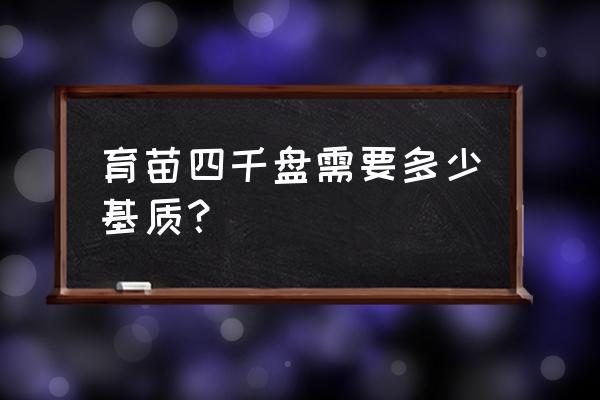 育苗四千盘需要多少基质？